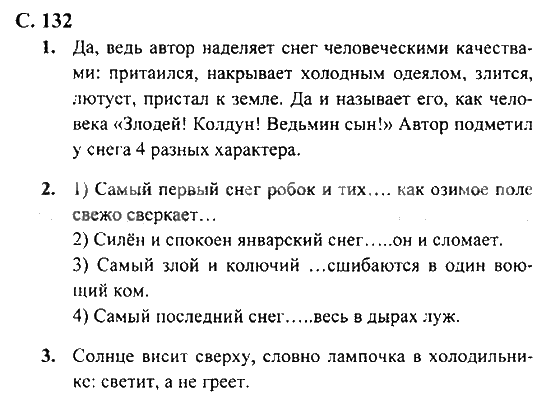 С. 132

1. Да, ведь автор наделяет снег человеческими качествами: притаился, накрывает холодным одеялом, злится, лютует, пристал к земле. Да и называет его, как человека «Злодей! Колдун! Ведьмин сын!» Автор подметил у снега 4 разных характера.

2. 1) Самый первый снег робок и тих.... как озимое поле свежо сверкает...
2) Силён и спокоен январский снег.....он и сломает.
3) Самый злой и колючий ...сшибаются в один воющий ком.
4) Самый последний снег.....весь в дырах луж.

3. Солнце висит сверху, словно лампочка в холодильнике: светит, а не греет.